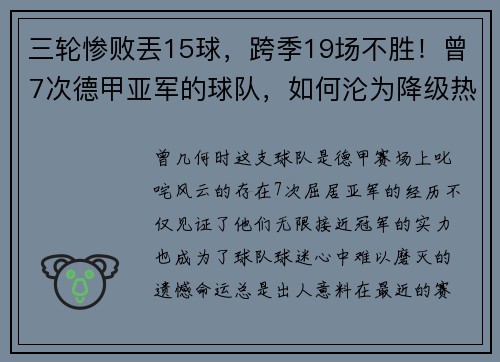 三轮惨败丢15球，跨季19场不胜！曾7次德甲亚军的球队，如何沦为降级热

曾几何时这支球队是德甲赛场上叱咤风云的存在7次屈居亚军的经历不仅见证了他们无限接近冠军的实力也成为了球队球迷心中难以磨灭的遗憾命运总是出人意料在最近的赛